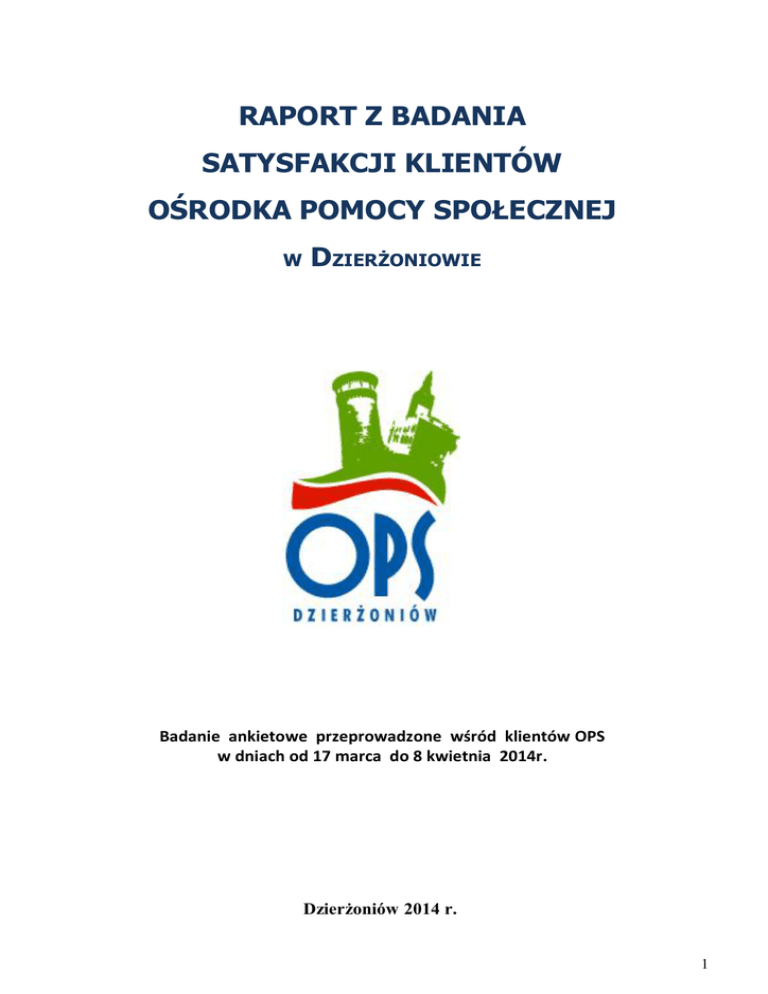 RAPORT Z BADANIA

SATYSFAKCJI KLIENTÓW

OŚRODKA POMOCY SPOŁECZNEJ

W DZIERŻONIOWIE

OPS

DZIERŻONIÓW

Badanie ankietowe przeprowadzone wśród klientów OPS w dniach od 17 marca do 8 kwietnia 2014r.

Dzierżoniów 2014 r.

1